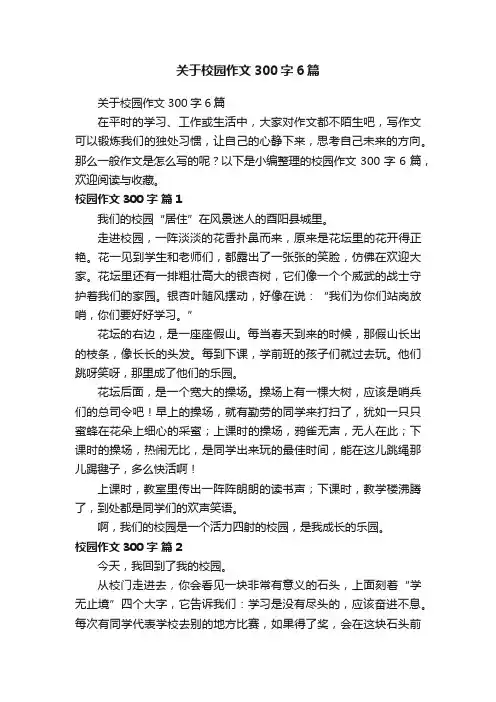 关于校园作文 300 字 6 篇

关于校园作文 300 字 6 篇

在平时的学习、工作或生活中，大家对作文都不陌生吧，写作文可以锻炼我们的独处习惯，让自己的心静下来，思考自己未来的方向。那么一般作文是怎么写的呢？以下是小编整理的校园作文 300 字 6 篇，欢迎阅读与收藏。

校园作文 300 字 篇 1

我们的校园“居住”在风景迷人的酉阳县城里。

走进校园，一阵淡淡的花香扑鼻而来，原来是花坛里的花开得正艳。花一见到学生和老师们，都露出了一张张的笑脸，仿佛在欢迎大家。花坛里还有一排粗壮高大的银杏树，它们像一个个威武的战士守护着我们的家园。银杏叶随风摆动，好像在说：“我们为你们站岗放哨，你们要好好学习。”

花坛的右边，是一座座假山。每当春天到来的时候，那假山长出的枝条，像长长的头发。每到下课，学前班的孩子们就过去玩。他们跳呀笑呀，那里成了他们的乐园。

花坛后面，是一个宽大的操场。操场上有一棵大树，应该是哨兵们的总司令吧！早上的操场，就有勤劳的同学来打扫了，犹如一只只蜜蜂在花朵上细心的采蜜；上课时的操场，鸦雀无声，无人在此；下课时的操场，热闹无比，是同学出来玩的最佳时间，能在这儿跳绳那儿踢毽子，多么快活啊！

上课时，教室里传出一阵阵朗朗的读书声；下课时，教学楼沸腾了，到处都是同学们的欢声笑语。

啊，我们的校园是一个活力四射的校园，是我成长的乐园。

校园作文 300 字 篇 2

今天，我回到了我的校园。

从校门走进去，你会看见一块非常有意义的石头，上面刻着“学无止境”四个大字，它告诉我们：学习是没有尽头的，应该奋进不息。每次有同学代表学校去别的地方比赛，如果得了奖，会在这块石头前